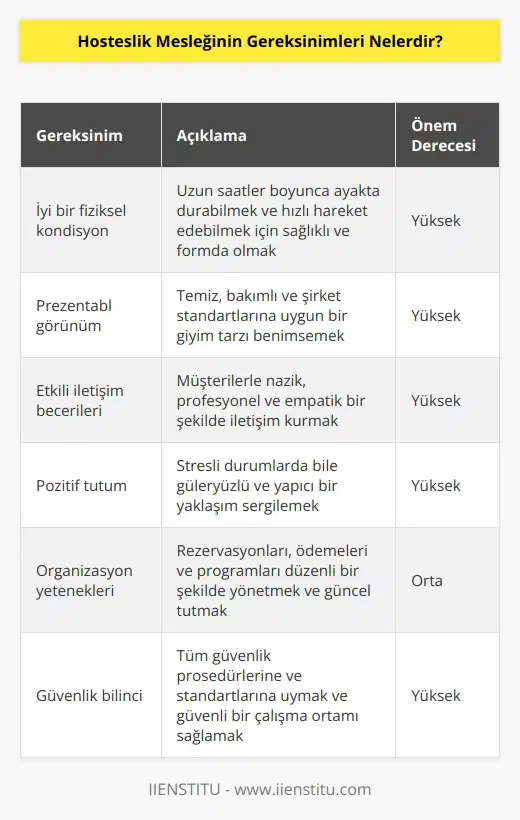 Hosteslik Mesleğinin Gereksinimleri Nelerdir?

| Gereksinim | Açıklama | Önem Derecesi |
|---|---|---|
| İyi bir fiziksel kondisyon | Uzun saatler boyunca ayakta durabilmek ve hızlı hareket edebilmek için sağlıklı ve formda olmak | Yüksek |
| Prezentabl görünüm | Temiz, bakımlı ve şirket standartlarına uygun bir giyim tarzı benimsemek | Yüksek |
| Etkili iletişim becerileri | Müşterilerle nazik, profesyonel ve empatik bir şekilde iletişim kurmak | Yüksek |
| Pozitif tutum | Stresli durumlarda bile güleryüzlü ve yapıcı bir yaklaşım sergilemek | Yüksek |
| Organizasyon yetenekleri | Rezervasyonları, ödemeleri ve programları düzenli bir şekilde yönetmek ve güncel tutmak | Orta |
| Güvenlik bilinci | Tüm güvenlik prosedürlerine ve standartlarına uymak ve güvenli bir çalışma ortamı sağlamak | Yüksek |

IIENSTITU - www.iienstitu.com